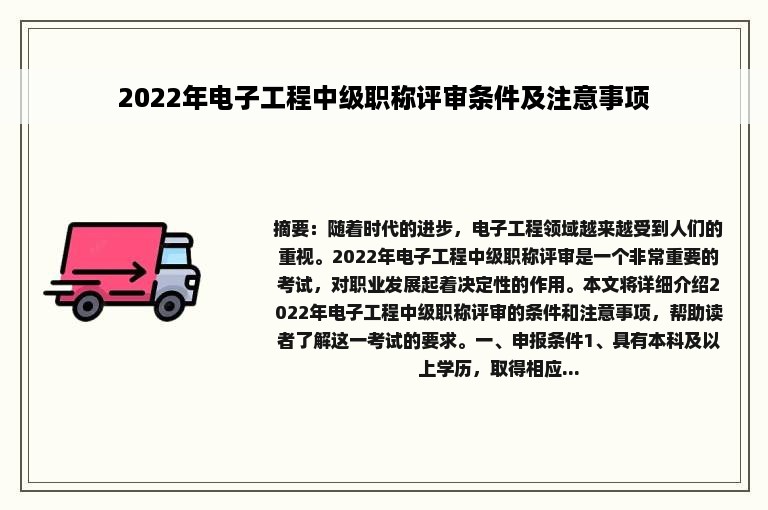 2022年电子工程中级职称评审条件及注意事项

摘要：随着时代的进步，电子工程领域越来越受到人们的重视。2022年电子工程中级职称评审是一个非常重要的考试，对职业发展起着决定性的作用。本文将详细介绍2022年电子工程中级职称评审的条件和注意事项，帮助读者了解这一考试的要求。一、申报条件1、具有本科及以上学历，取得相应...